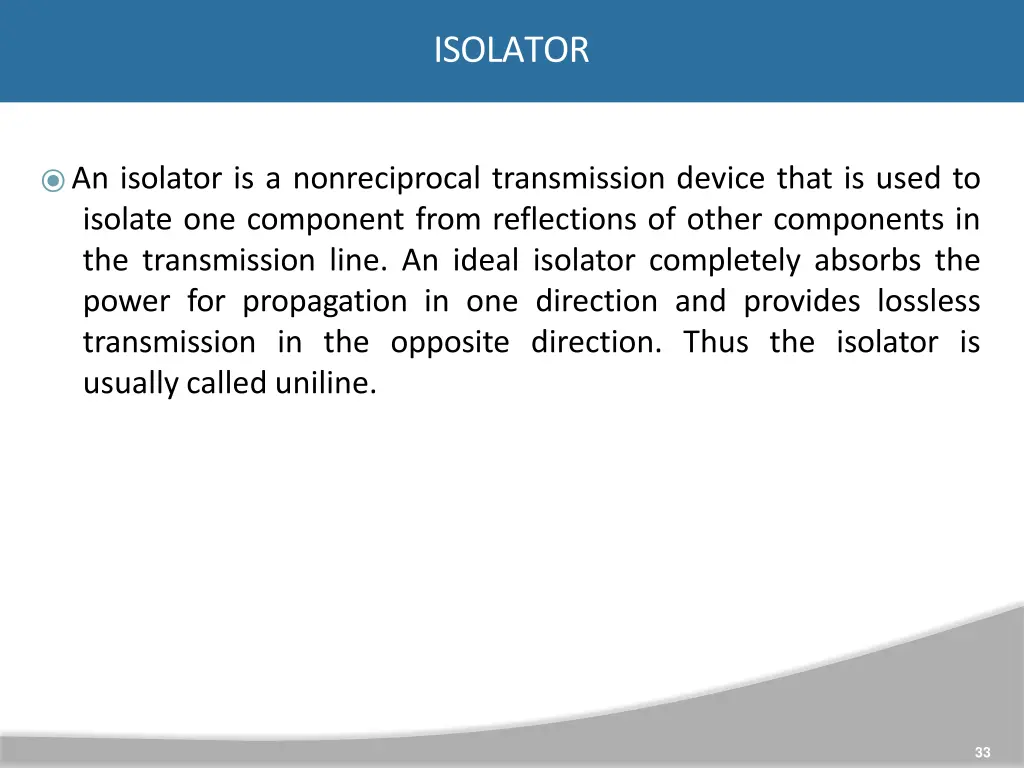 ISOLATOR

An isolator is a nonreciprocal transmission device that is used to isolate one component from reflections of other components in the transmission line. An ideal isolator completely absorbs the power for propagation in one direction and provides lossless transmission in the opposite direction. Thus the isolator is usually called uniline.

33